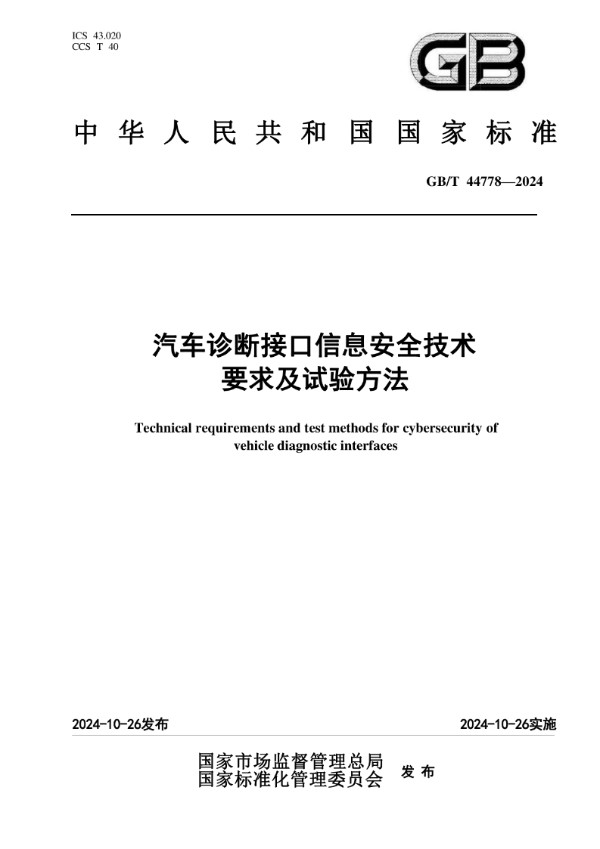 ICS 43.020
CCS T 40

GB

中华人民共和国国家标准

GB/T 44778—2024

汽车诊断接口信息安全技术要求及试验方法

Technical requirements and test methods for cybersecurity of vehicle diagnostic interfaces

2024-10-26发布

2024-10-26实施

国家市场监督管理总局
国家标准化管理委员会
发布